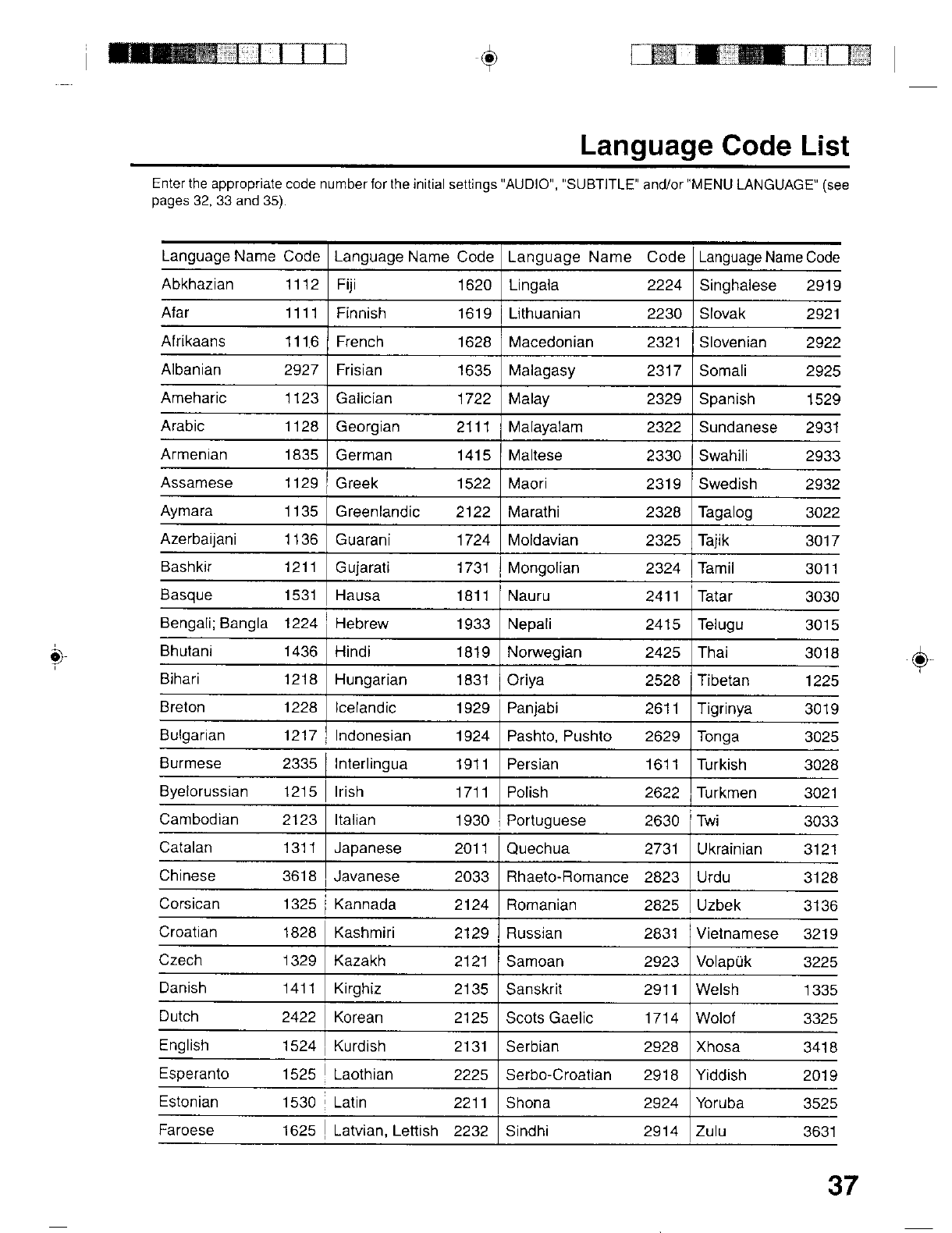 Language Code List

Enter the appropriate code number for the initial settings "AUDIO", "SUBTITLE" and/or "MENU LANGUAGE" (see pages 32, 33 and 35).

| Language Name | Code | Language Name | Code | Language Name | Code | Language Name | Code |
|---|---|---|---|---|---|---|---|
| Abkhazian | 1112 | Fiji | 1620 | Lingala | 2224 | Singhalese | 2919 |
| Afar | 1111 | Finnish | 1619 | Lithuanian | 2230 | Slovak | 2921 |
| Afrikaans | 1116 | French | 1628 | Macedonian | 2321 | Slovenian | 2922 |
| Albanian | 2927 | Frisian | 1635 | Malagasy | 2317 | Somali | 2925 |
| Ameharic | 1123 | Galician | 1722 | Malay | 2329 | Spanish | 1529 |
| Arabic | 1128 | Georgian | 2111 | Malayalam | 2322 | Sundanese | 2931 |
| Armenian | 1835 | German | 1415 | Maltese | 2330 | Swahili | 2933 |
| Assamese | 1129 | Greek | 1522 | Maori | 2319 | Swedish | 2932 |
| Aymara | 1135 | Greenlandic | 2122 | Marathi | 2328 | Tagalog | 3022 |
| Azerbaijani | 1136 | Guarani | 1724 | Moldavian | 2325 | Tajik | 3017 |
| Bashkir | 1211 | Gujarati | 1731 | Mongolian | 2324 | Tamil | 3011 |
| Basque | 1531 | Hausa | 1811 | Nauru | 2411 | Tatar | 3030 |
| Bengali; Bangla | 1224 | Hebrew | 1933 | Nepali | 2415 | Telugu | 3015 |
| Bhutani | 1436 | Hindi | 1819 | Norwegian | 2425 | Thai | 3018 |
| Bihari | 1218 | Hungarian | 1831 | Oriya | 2528 | Tibetan | 1225 |
| Breton | 1228 | Icelandic | 1929 | Panjabi | 2611 | Tigrinya | 3019 |
| Bulgarian | 1217 | Indonesian | 1924 | Pashto, Pushto | 2629 | Tonga | 3025 |
| Burmese | 2335 | Interlingua | 1911 | Persian | 1611 | Turkish | 3028 |
| Byelorussian | 1215 | Irish | 1711 | Polish | 2622 | Turkmen | 3021 |
| Cambodian | 2123 | Italian | 1930 | Portuguese | 2630 | Twi | 3033 |
| Catalan | 1311 | Japanese | 2011 | Quechua | 2731 | Ukrainian | 3121 |
| Chinese | 3618 | Javanese | 2033 | Rhaeto-Romance | 2823 | Urdu | 3128 |
| Corsican | 1325 | Kannada | 2124 | Romanian | 2825 | Uzbek | 3136 |
| Croatian | 1828 | Kashmiri | 2129 | Russian | 2831 | Vietnamese | 3219 |
| Czech | 1329 | Kazakh | 2121 | Samoan | 2923 | Volapük | 3225 |
| Danish | 1411 | Kirghiz | 2135 | Sanskrit | 2911 | Welsh | 1335 |
| Dutch | 2422 | Korean | 2125 | Scots Gaelic | 1714 | Wolof | 3325 |
| English | 1524 | Kurdish | 2131 | Serbian | 2928 | Xhosa | 3418 |
| Esperanto | 1525 | Laothian | 2225 | Serbo-Croatian | 2918 | Yiddish | 2019 |
| Estonian | 1530 | Latin | 2211 | Shona | 2924 | Yoruba | 3525 |
| Faroese | 1625 | Latvian, Lettish | 2232 | Sindhi | 2914 | Zulu | 3631 |

37